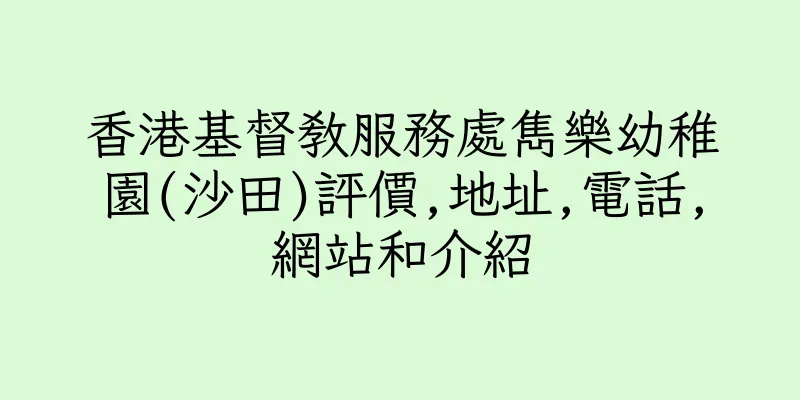 香港基督教服務處雋樂幼稚園(沙田)評價,地址,電話,網站和介紹